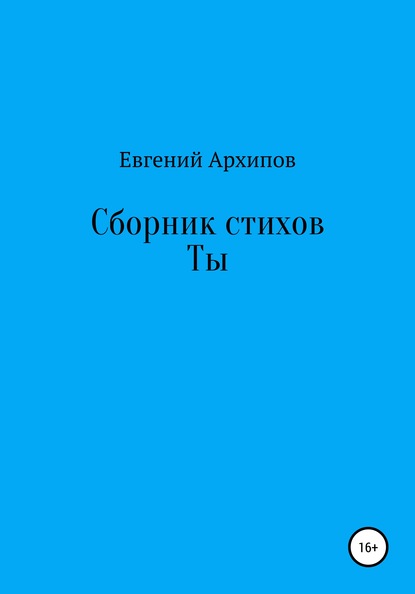 Евгений Архипов

Сборник стихов
Ты

16+